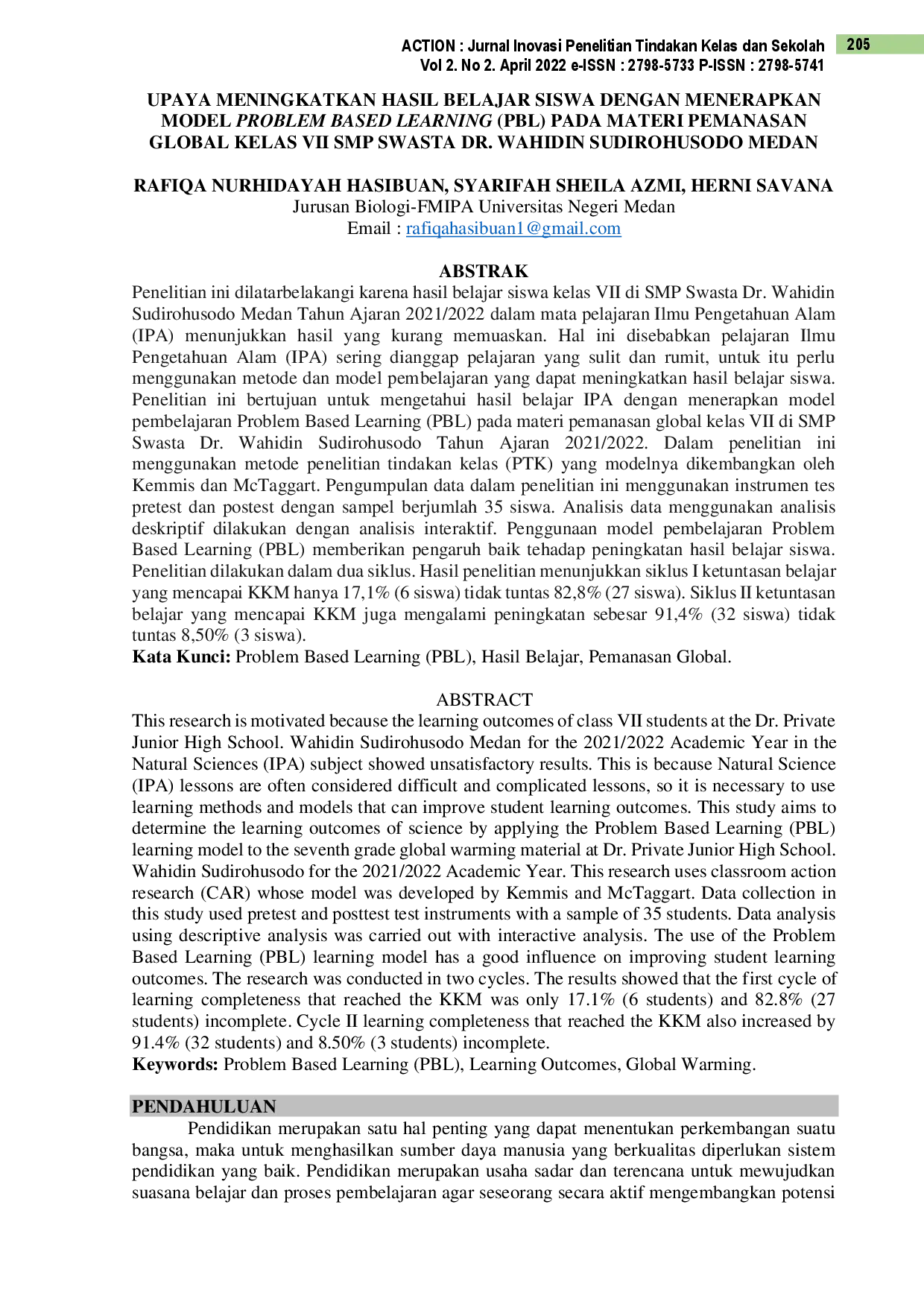 ACTION : Jurnal Inovasi Penelitian Tindakan Kelas dan Sekolah 205
Vol 2. No 2. April 2022 e-ISSN : 2798-5733 P-ISSN : 2798-5741

UPAYA MENINGKATKAN HASIL BELAJAR SISWA DENGAN MENERAPKAN MODEL PROBLEM BASED LEARNING (PBL) PADA MATERI PEMANASAN GLOBAL KELAS VII SMP SWASTA DR. WAHIDIN SUDIROHUSODO MEDAN

RAFIQA NURHIDAYAH HASIBUAN, SYARIFAH SHEILA AZMI, HERNI SAVANA
Jurusan Biologi-FMIPA Universitas Negeri Medan
Email : rafiqahasibuan1@gmail.com

ABSTRAK

Penelitian ini dilatarbelakangi karena hasil belajar siswa kelas VII di SMP Swasta Dr. Wahidin Sudirohusodo Medan Tahun Ajaran 2021/2022 dalam mata pelajaran Ilmu Pengetahuan Alam (IPA) menunjukkan hasil yang kurang memuaskan. Hal ini disebabkan pelajaran Ilmu Pengetahuan Alam (IPA) sering dianggap pelajaran yang sulit dan rumit, untuk itu perlu menggunakan metode dan model pembelajaran yang dapat meningkatkan hasil belajar siswa. Penelitian ini bertujuan untuk mengetahui hasil belajar IPA dengan menerapkan model pembelajaran Problem Based Learning (PBL) pada materi pemanasan global kelas VII di SMP Swasta Dr. Wahidin Sudirohusodo Tahun Ajaran 2021/2022. Dalam penelitian ini menggunakan metode penelitian tindakan kelas (PTK) yang modelnya dikembangkan oleh Kemmis dan McTaggart. Pengumpulan data dalam penelitian ini menggunakan instrumen tes pretest dan postest dengan sampel berjumlah 35 siswa. Analisis data menggunakan analisis deskriptif dilakukan dengan analisis interaktif. Penggunaan model pembelajaran Problem Based Learning (PBL) memberikan pengaruh baik tehadap peningkatan hasil belajar siswa. Penelitian dilakukan dalam dua siklus. Hasil penelitian menunjukkan siklus I ketuntasan belajar yang mencapai KKM hanya 17,1% (6 siswa) tidak tuntas 82,8% (27 siswa). Siklus II ketuntasan belajar yang mencapai KKM juga mengalami peningkatan sebesar 91,4% (32 siswa) tidak tuntas 8,50% (3 siswa).
Kata Kunci: Problem Based Learning (PBL), Hasil Belajar, Pemanasan Global.

ABSTRACT

This research is motivated because the learning outcomes of class VII students at the Dr. Private Junior High School. Wahidin Sudirohusodo Medan for the 2021/2022 Academic Year in the Natural Sciences (IPA) subject showed unsatisfactory results. This is because Natural Science (IPA) lessons are often considered difficult and complicated lessons, so it is necessary to use learning methods and models that can improve student learning outcomes. This study aims to determine the learning outcomes of science by applying the Problem Based Learning (PBL) learning model to the seventh grade global warming material at Dr. Private Junior High School. Wahidin Sudirohusodo for the 2021/2022 Academic Year. This research uses classroom action research (CAR) whose model was developed by Kemmis and McTaggart. Data collection in this study used pretest and posttest test instruments with a sample of 35 students. Data analysis using descriptive analysis was carried out with interactive analysis. The use of the Problem Based Learning (PBL) learning model has a good influence on improving student learning outcomes. The research was conducted in two cycles. The results showed that the first cycle of learning completeness that reached the KKM was only 17.1% (6 students) and 82.8% (27 students) incomplete. Cycle II learning completeness that reached the KKM also increased by 91.4% (32 students) and 8.50% (3 students) incomplete.
Keywords: Problem Based Learning (PBL), Learning Outcomes, Global Warming.

PENDAHULUAN

Pendidikan merupakan satu hal penting yang dapat menentukan perkembangan suatu bangsa, maka untuk menghasilkan sumber daya manusia yang berkualitas diperlukan sistem pendidikan yang baik. Pendidikan merupakan usaha sadar dan terencana untuk mewujudkan suasana belajar dan proses pembelajaran agar seseorang secara aktif mengembangkan potensi